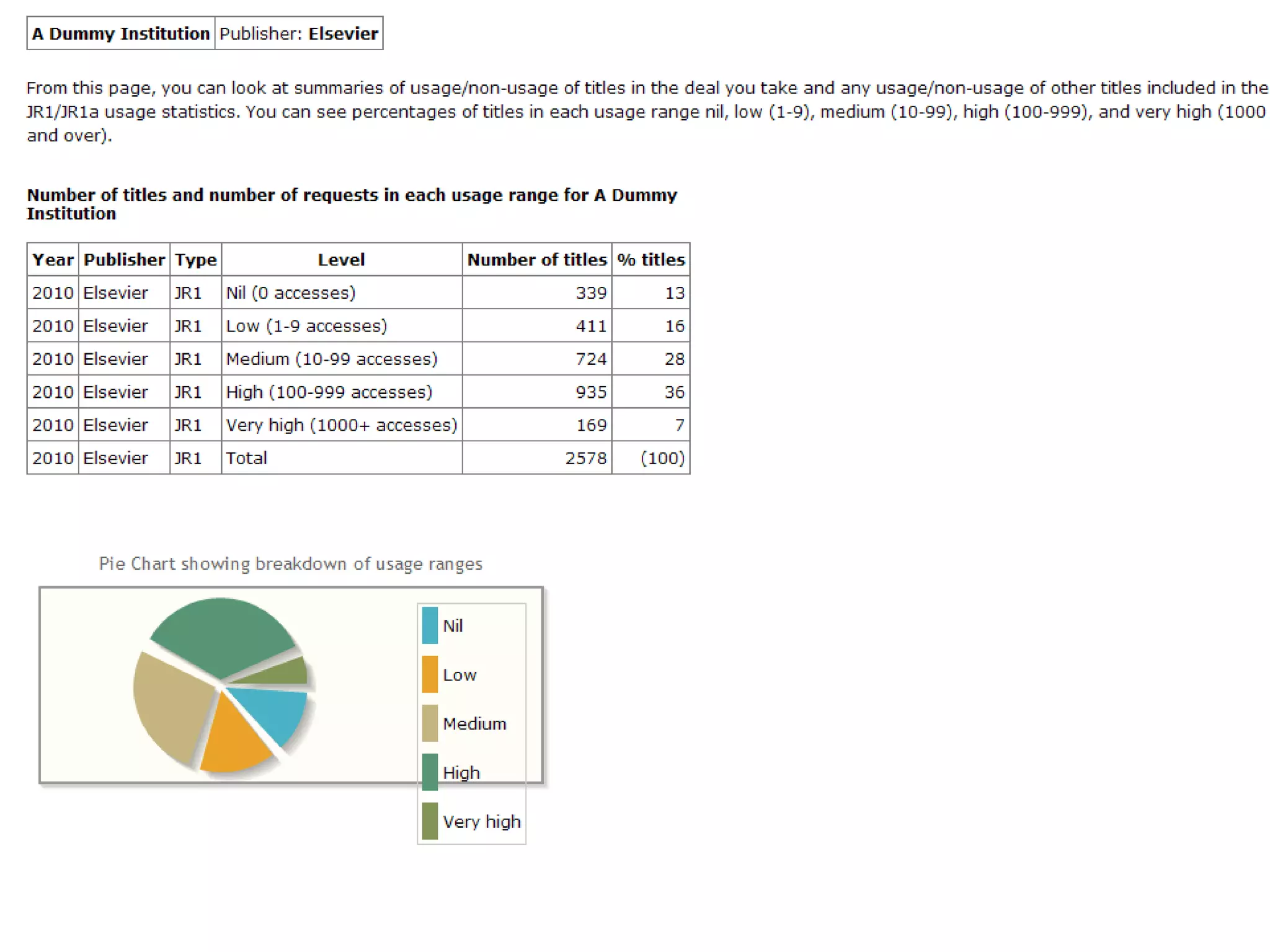 | A Dummy Institution | Publisher: Elsevier |
|---|---|

From this page, you can look at summaries of usage/non-usage of titles in the deal you take and any usage/non-usage of other titles included in the JR1/JR1a usage statistics. You can see percentages of titles in each usage range nil, low (1-9), medium (10-99), high (100-999), and very high (1000 and over).

Number of titles and number of requests in each usage range for A Dummy Institution

| Year | Publisher | Type | Level | Number of titles | % titles |
|---|---|---|---|---|---|
| 2010 | Elsevier | JR1 | Nil (0 accesses) | 339 | 13 |
| 2010 | Elsevier | JR1 | Low (1-9 accesses) | 411 | 16 |
| 2010 | Elsevier | JR1 | Medium (10-99 accesses) | 724 | 28 |
| 2010 | Elsevier | JR1 | High (100-999 accesses) | 935 | 36 |
| 2010 | Elsevier | JR1 | Very high (1000+ accesses) | 169 | 7 |
| 2010 | Elsevier | JR1 | Total | 2578 | (100) |

Pie Chart showing breakdown of usage ranges

Nil
Low
Medium
High
Very high